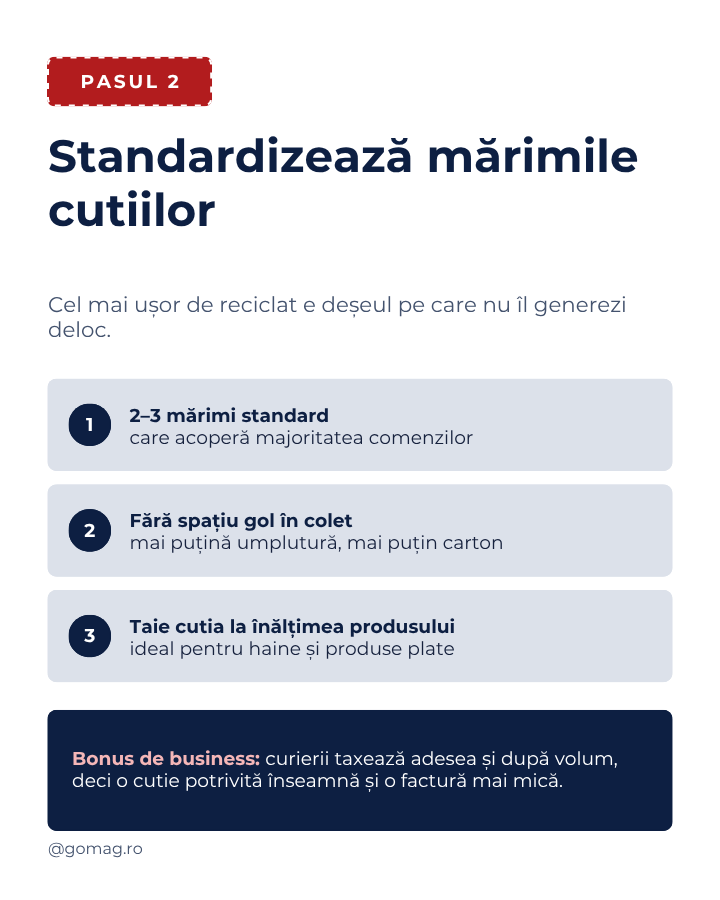 PASUL 2

Standardizează mărimile cutiilor

Cel mai ușor de reciclat e deșeul pe care nu îl generezi deloc.

1 2–3 mărimi standard
care acoperă majoritatea comenzilor

2 Fără spațiu gol în colet
mai puțină umplutură, mai puțin carton

3 Taie cutia la înălțimea produsului
ideal pentru haine și produse plate

Bonus de business: curierii taxează adesea și după volum, deci o cutie potrivită înseamnă și o factură mai mică.

@gomag.ro